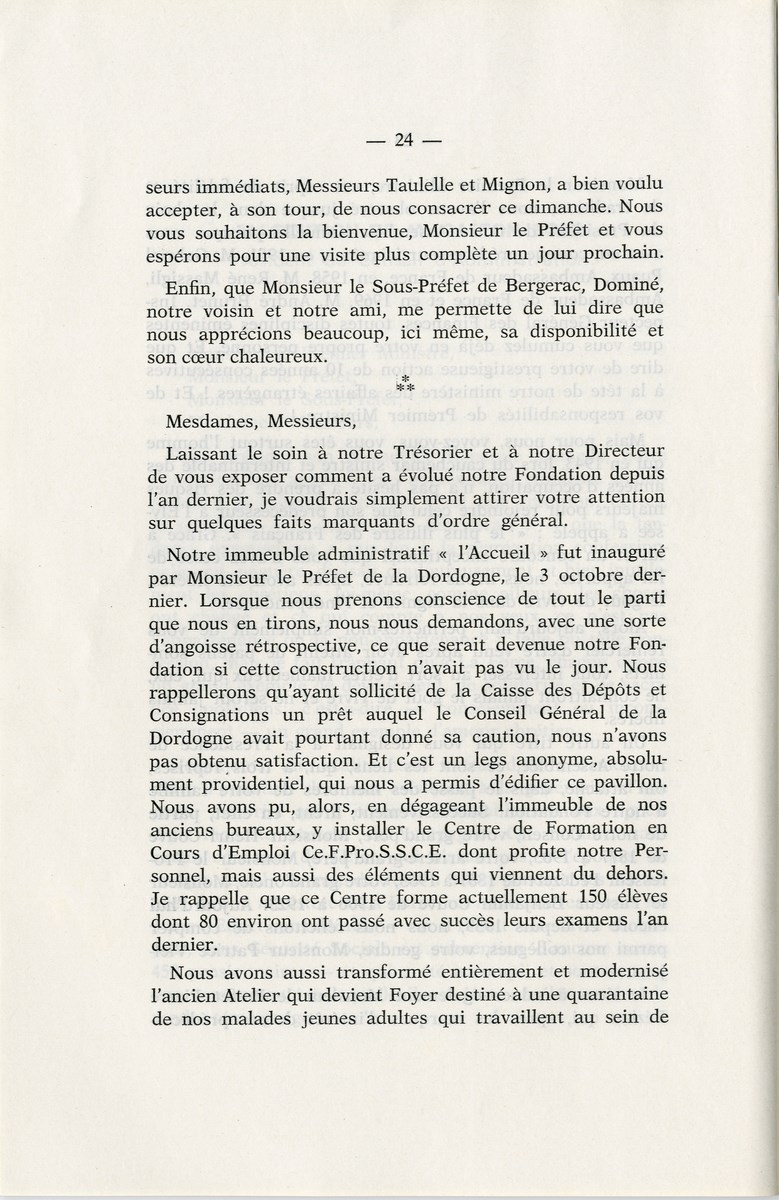 — 24 —

seurs immédiats, Messieurs Taulelle et Mignon, a bien voulu accepter, à son tour, de nous consacrer ce dimanche. Nous vous souhaitons la bienvenue, Monsieur le Préfet et vous espérons pour une visite plus complète un jour prochain.

Enfin, que Monsieur le Sous-Préfet de Bergerac, Dominé, notre voisin et notre ami, me permette de lui dire que nous apprécions beaucoup, ici même, sa disponibilité et son cœur chaleureux.

* **

Mesdames, Messieurs,

Laissant le soin à notre Trésorier et à notre Directeur de vous exposer comment a évolué notre Fondation depuis l'an dernier, je voudrais simplement attirer votre attention sur quelques faits marquants d'ordre général.

Notre immeuble administratif « l'Accueil » fut inauguré par Monsieur le Préfet de la Dordogne, le 3 octobre dernier. Lorsque nous prenons conscience de tout le parti que nous en tirons, nous nous demandons, avec une sorte d'angoisse rétrospective, ce que serait devenue notre Fondation si cette construction n'avait pas vu le jour. Nous rappellerons qu'ayant sollicité de la Caisse des Dépôts et Consignations un prêt auquel le Conseil Général de la Dordogne avait pourtant donné sa caution, nous n'avons pas obtenu satisfaction. Et c'est un legs anonyme, absolument providentiel, qui nous a permis d'édifier ce pavillon. Nous avons pu, alors, en dégageant l'immeuble de nos anciens bureaux, y installer le Centre de Formation en Cours d'Emploi Ce.F.Pro.S.S.C.E. dont profite notre Personnel, mais aussi des éléments qui viennent du dehors. Je rappelle que ce Centre forme actuellement 150 élèves dont 80 environ ont passé avec succès leurs examens l'an dernier.

Nous avons aussi transformé entièrement et modernisé l'ancien Atelier qui devient Foyer destiné à une quarantaine de nos malades jeunes adultes qui travaillent au sein de